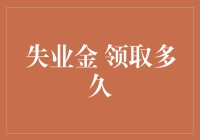 失业金 领取多久